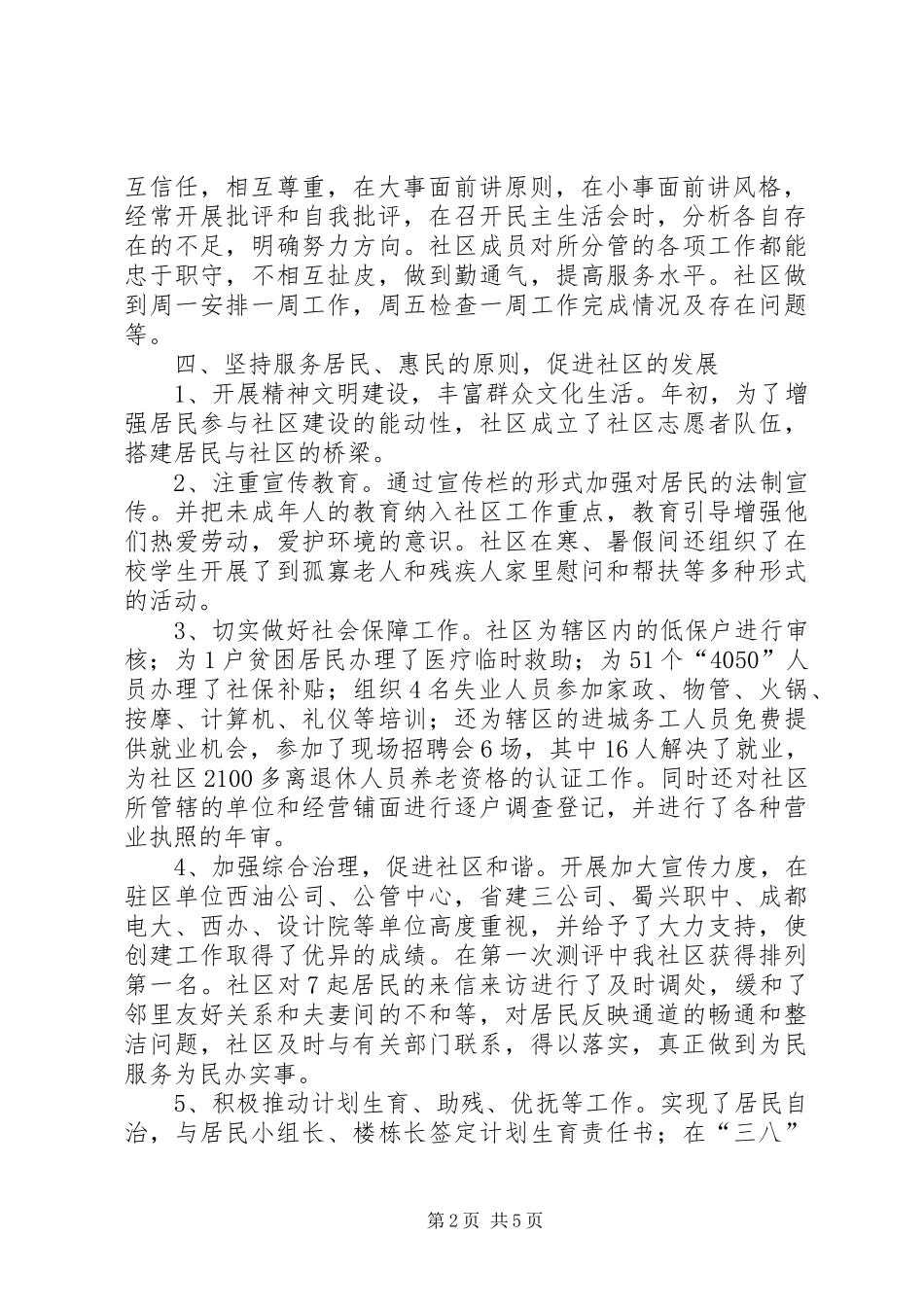 互信任，相互尊重，在大事面前讲原则，在小事面前讲风格，经常开展批评和自我批评，在召开民主生活会时，分析各自存在的不足，明确努力方向。社区成员对所分管的各项工作都能忠于职守，不相互扯皮，做到勤通气，提高服务水平。社区做到周一安排一周工作，周五检查一周工作完成情况及存在问题等。

四、坚持服务居民、惠民的原则，促进社区的发展

1、开展精神文明建设，丰富群众文化生活。年初，为了增强居民参与社区建设的能动性，社区成立了社区志愿者队伍，搭建居民与社区的桥梁。

2、注重宣传教育。通过宣传栏的形式加强对居民的法制宣传。并把未成年人的教育纳入社区工作重点，教育引导增强他们热爱劳动，爱护环境的意识。社区在寒、暑假间还组织了在校学生开展了到孤寡老人和残疾人家里慰问和帮扶等多种形式的活动。

3、切实做好社会保障工作。社区为辖区内的低保户进行审核；为1户贫困居民办理了医疗临时救助；为51个“4050”人员办理了社保补贴；组织4名失业人员参加家政、物管、火锅、按摩、计算机、礼仪等培训；还为辖区的进城务工人员免费提供就业机会，参加了现场招聘会6场，其中16人解决了就业，为社区2100多离退休人员养老资格的认证工作。同时还对社区所管辖的单位和经营铺面进行逐户调查登记，并进行了各种营业执照的年审。

4、加强综合治理，促进社区和谐。开展加大宣传力度，在驻区单位西油公司、公管中心，省建三公司、蜀兴职中、成都电大、西办、设计院等单位高度重视，并给予了大力支持，使创建工作取得了优异的成绩。在第一次测评中我社区获得排列第一名。社区对7起居民的来信来访进行了及时调处，缓和了邻里友好关系和夫妻间的不和等，对居民反映通道的畅通和整洁问题，社区及时与有关部门联系，得以落实，真正做到为民服务为民办实事。

5、积极推动计划生育、助残、优抚等工作。实现了居民自治，与居民小组长、楼栋长签定计划生育责任书；在“三八”

第2页 共5页